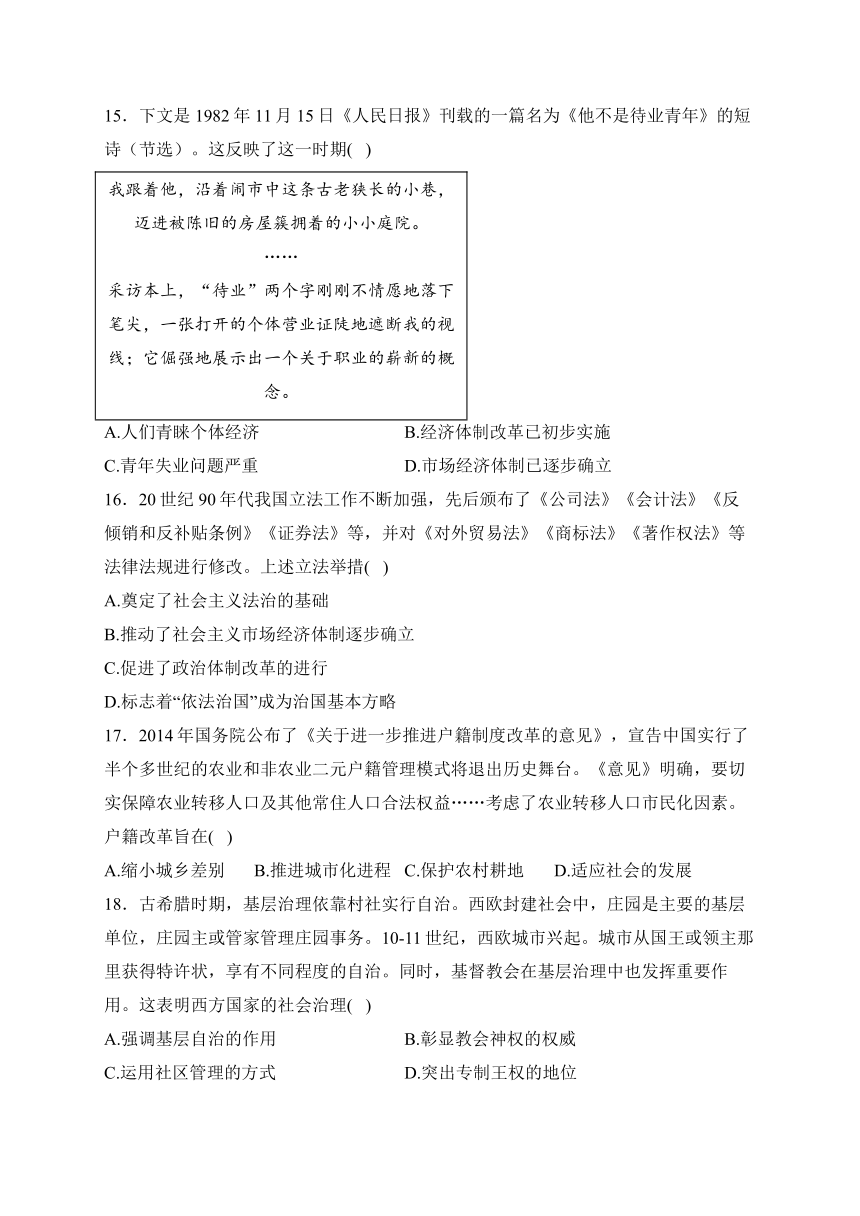 15．下文是 1982 年 11 月 15 日《人民日报》刊载的一篇名为《他不是待业青年》的短诗（节选）。这反映了这一时期( )

我跟着他，沿着闹市中这条古老狭长的小巷，迈进被陈旧的房屋簇拥着的小小庭院。

……

采访本上，“待业”两个字刚刚不情愿地落下笔尖，一张打开的个体营业证陡地遮断我的视线；它倔强地展示出一个关于职业的崭新的概念。

A.人们青睐个体经济
B.经济体制改革已初步实施
C.青年失业问题严重
D.市场经济体制已逐步确立

16．20 世纪 90 年代我国立法工作不断加强，先后颁布了《公司法》《会计法》《反倾销和反补贴条例》《证券法》等，并对《对外贸易法》《商标法》《著作权法》等法律法规进行修改。上述立法举措( )

A.奠定了社会主义法治的基础
B.推动了社会主义市场经济体制逐步确立
C.促进了政治体制改革的进行
D.标志着“依法治国”成为治国基本方略

17．2014 年国务院公布了《关于进一步推进户籍制度改革的意见》，宣告中国实行了半个多世纪的农业和非农业二元户籍管理模式将退出历史舞台。《意见》明确，要切实保障农业转移人口及其他常住人口合法权益……考虑了农业转移人口市民化因素。户籍改革旨在( )

A.缩小城乡差别
B.推进城市化进程
C.保护农村耕地
D.适应社会的发展

18．古希腊时期，基层治理依靠村社实行自治。西欧封建社会中，庄园是主要的基层单位，庄园主或管家管理庄园事务。10-11 世纪，西欧城市兴起。城市从国王或领主那里获得特许状，享有不同程度的自治。同时，基督教会在基层治理中也发挥重要作用。这表明西方国家的社会治理( )

A.强调基层自治的作用
B.彰显教会神权的权威
C.运用社区管理的方式
D.突出专制王权的地位